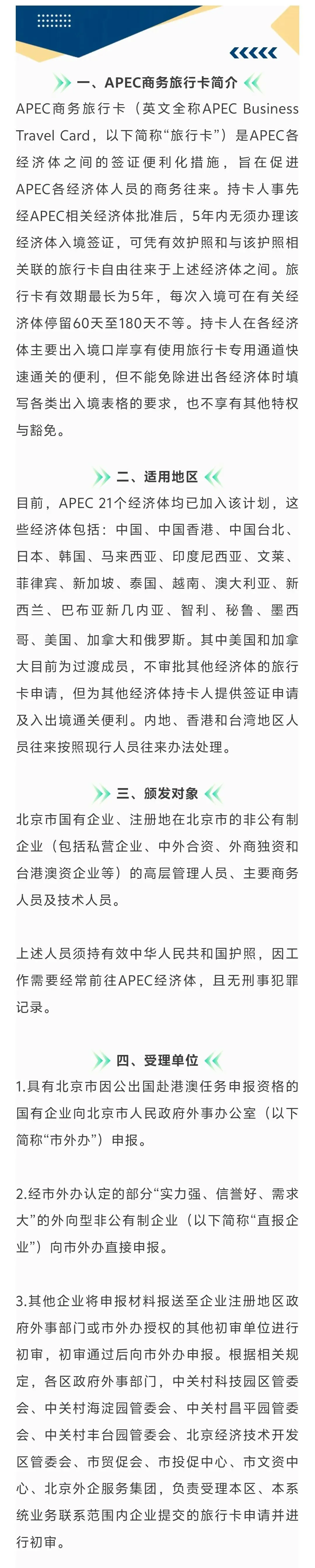 一、APEC商务旅行卡简介

APEC商务旅行卡（英文全称APEC Business Travel Card，以下简称“旅行卡”）是APEC各经济体之间的签证便利化措施，旨在促进APEC各经济体人员的商务往来。持卡人事先经APEC相关经济体批准后，5年内无须办理该经济体入境签证，可凭有效护照和与该护照相关联的旅行卡自由往来于上述经济体之间。旅行卡有效期最长为5年，每次入境可在有关经济体停留60天至180天不等。持卡人在各经济体主要出入境口岸享有使用旅行卡专用通道快速通关的便利，但不能免除进出各经济体时填写各类出入境表格的要求，也不享有其他特权与豁免。

二、适用地区

目前，APEC 21个经济体均已加入该计划，这些经济体包括：中国、中国香港、中国台北、日本、韩国、马来西亚、印度尼西亚、文莱、菲律宾、新加坡、泰国、越南、澳大利亚、新西兰、巴布亚新几内亚、智利、秘鲁、墨西哥、美国、加拿大和俄罗斯。其中美国和加拿大目前为过渡成员，不审批其他经济体的旅行卡申请，但为其他经济体持卡人提供签证申请及入出境通关便利。内地、香港和台湾地区人员往来按照现行人员往来办法处理。

三、颁发对象

北京市国有企业、注册地在北京市的非公有制企业（包括私营企业、中外合资、外商独资和台港澳资企业等）的高层管理人员、主要商务人员及技术人员。

上述人员须持有效中华人民共和国护照，因工作需要经常前往APEC经济体，且无刑事犯罪记录。

四、受理单位

1.具有北京市因公出国赴港澳任务申报资格的国有企业向北京市人民政府外事办公室（以下简称“市外办”）申报。

2.经市外办认定的部分“实力强、信誉好、需求大”的外向型非公有制企业（以下简称“直报企业”）向市外办直接申报。

3.其他企业将申报材料报送至企业注册地区政府外事部门或市外办授权的其他初审单位进行初审，初审通过后向市外办申报。根据相关规定，各区政府外事部门，中关村科技园区管委会、中关村海淀园管委会、中关村昌平园管委会、中关村丰台园管委会、北京经济技术开发区管委会、市贸促会、市投促中心、市文资中心、北京外企服务集团，负责受理本区、本系统业务联系范围内企业提交的旅行卡申请并进行初审。